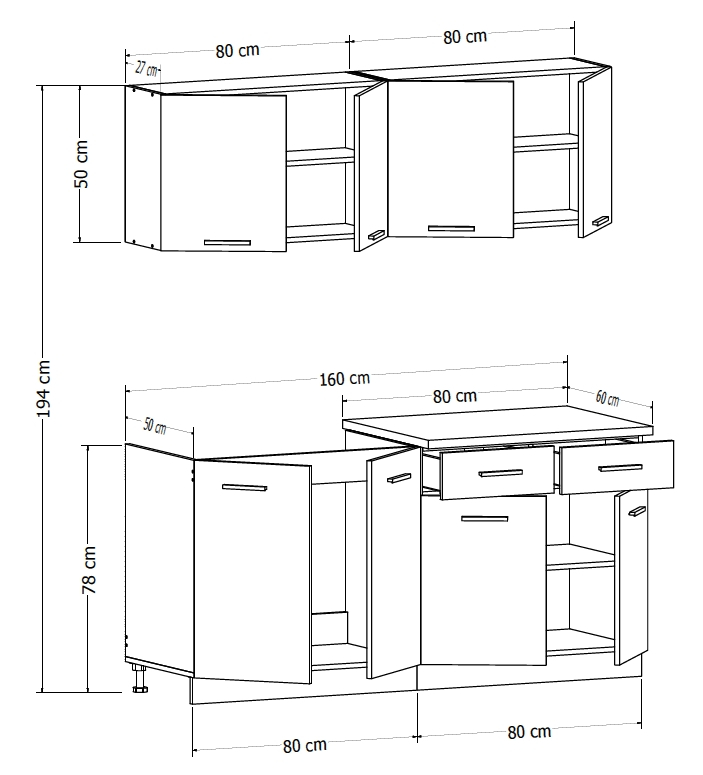 80 cm
80 cm
27 cm
50 cm
194 cm
160 cm
80 cm
60 cm
50 cm
78 cm
80 cm
80 cm